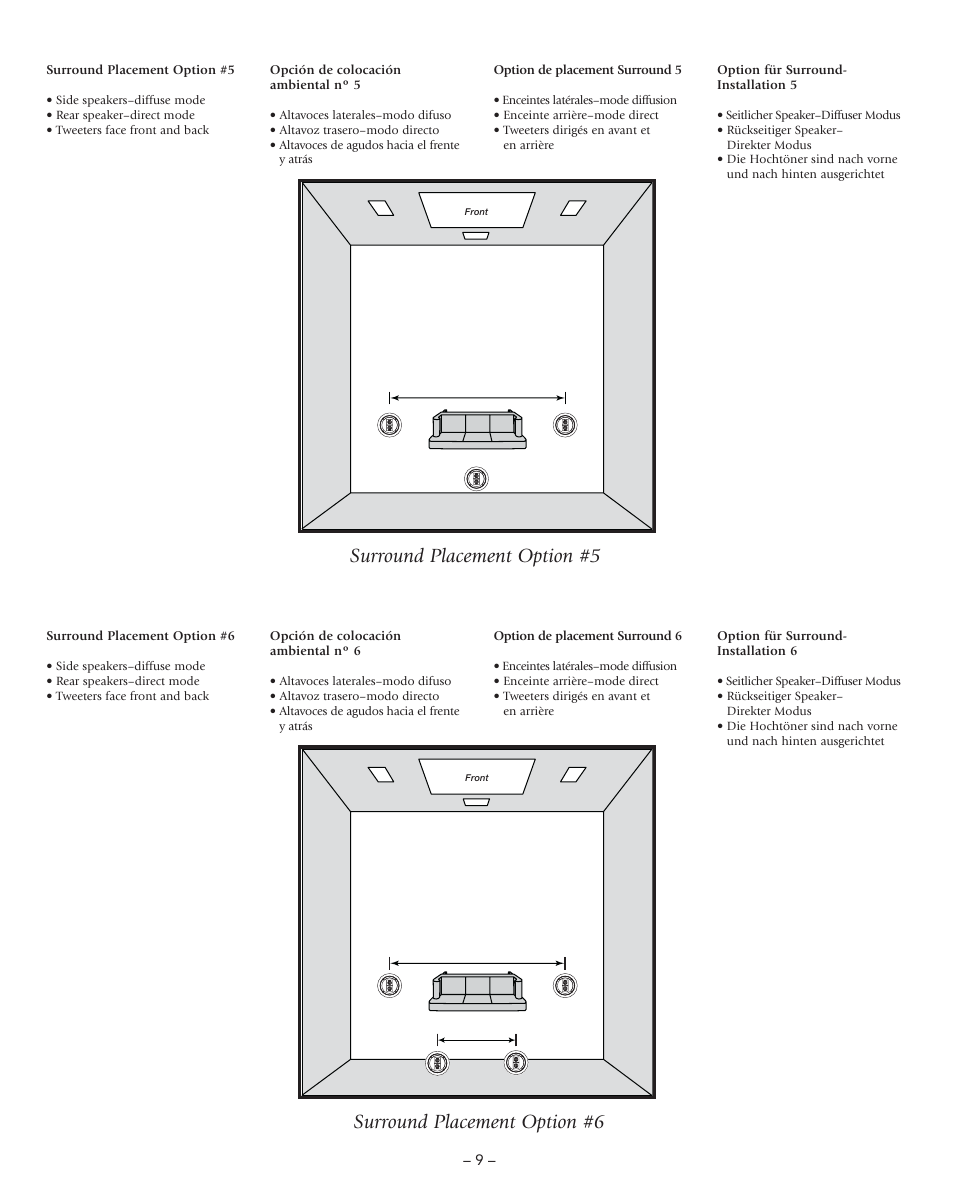 Surround Placement Option #5

• Side speakers–diffuse mode
• Rear speaker–direct mode
• Tweeters face front and back

Opción de colocación ambiental nº 5

• Altavoces laterales–modo difuso
• Altavoz trasero–modo directo
• Altavoces de agudos hacia el frente y atrás

Option de placement Surround 5

• Enceintes latérales–mode diffusion
• Enceinte arrière–mode direct
• Tweeters dirigés en avant et en arrière

Option für Surround-Installation 5

• Seitlicher Speaker–Diffuser Modus
• Rückseitiger Speaker–Direkter Modus
• Die Hochtöner sind nach vorne und nach hinten ausgerichtet

Front

Surround Placement Option #5

Surround Placement Option #6

• Side speakers–diffuse mode
• Rear speakers–direct mode
• Tweeters face front and back

Opción de colocación ambiental nº 6

• Altavoces laterales–modo difuso
• Altavoz trasero–modo directo
• Altavoces de agudos hacia el frente y atrás

Option de placement Surround 6

• Enceintes latérales–mode diffusion
• Enceinte arrière–mode direct
• Tweeters dirigés en avant et en arrière

Option für Surround-Installation 6

• Seitlicher Speaker–Diffuser Modus
• Rückseitiger Speaker–Direkter Modus
• Die Hochtöner sind nach vorne und nach hinten ausgerichtet

Front

Surround Placement Option #6

– 9 –